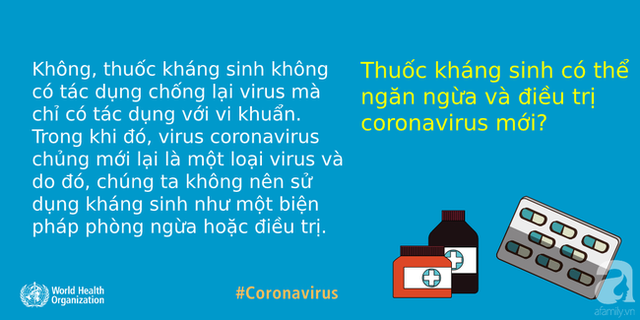 Không, thuốc kháng sinh không có tác dụng chống lại virus mà chỉ có tác dụng với vi khuẩn. Trong khi đó, virus coronavirus chủng mới lại là một loại virus và do đó, chúng ta không nên sử dụng kháng sinh như một biện pháp phòng ngừa hoặc điều trị.

Thuốc kháng sinh có thể ngăn ngừa và điều trị coronavirus mới?

World Health Organization

#Coronavirus

afamily.vn